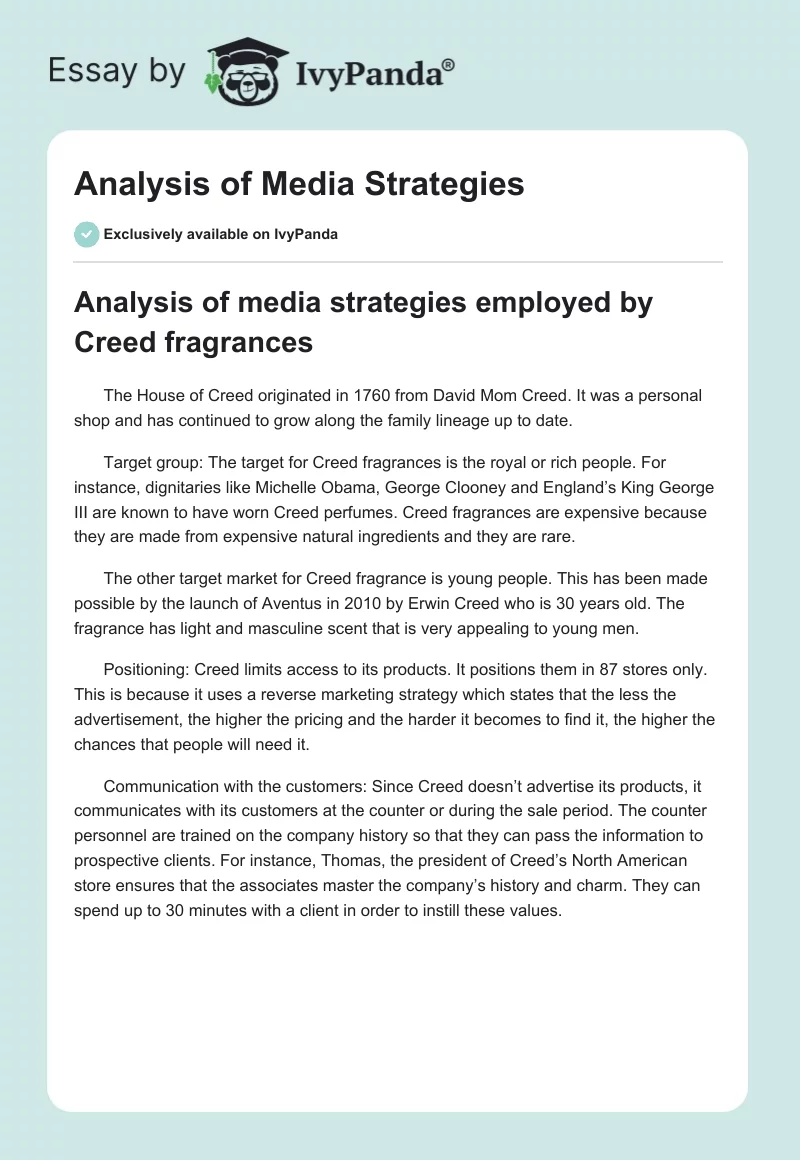 Essay by IvyPanda®

Analysis of Media Strategies

Exclusively available on IvyPanda

Analysis of media strategies employed by Creed fragrances

The House of Creed originated in 1760 from David Mom Creed. It was a personal shop and has continued to grow along the family lineage up to date.

Target group: The target for Creed fragrances is the royal or rich people. For instance, dignitaries like Michelle Obama, George Clooney and England's King George III are known to have worn Creed perfumes. Creed fragrances are expensive because they are made from expensive natural ingredients and they are rare.

The other target market for Creed fragrance is young people. This has been made possible by the launch of Aventus in 2010 by Erwin Creed who is 30 years old. The fragrance has light and masculine scent that is very appealing to young men.

Positioning: Creed limits access to its products. It positions them in 87 stores only. This is because it uses a reverse marketing strategy which states that the less the advertisement, the higher the pricing and the harder it becomes to find it, the higher the chances that people will need it.

Communication with the customers: Since Creed doesn't advertise its products, it communicates with its customers at the counter or during the sale period. The counter personnel are trained on the company history so that they can pass the information to prospective clients. For instance, Thomas, the president of Creed's North American store ensures that the associates master the company's history and charm. They can spend up to 30 minutes with a client in order to instill these values.